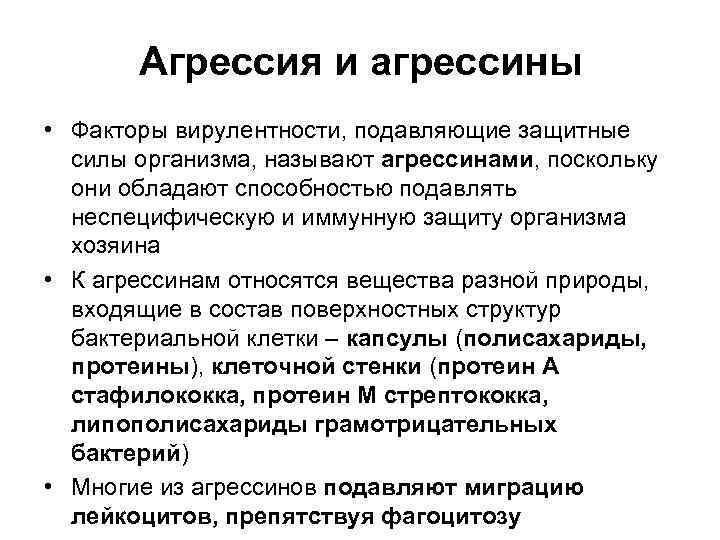 Агрессия и агрессины

• Факторы вирулентности, подавляющие защитные силы организма, называют агрессинами, поскольку они обладают способностью подавлять неспецифическую и иммунную защиту организма хозяина

• К агрессинам относятся вещества разной природы, входящие в состав поверхностных структур бактериальной клетки – капсулы (полисахариды, протеины), клеточной стенки (протеин А стафилококка, протеин М стрептококка, липополисахариды грамотрицательных бактерий)

• Многие из агрессинов подавляют миграцию лейкоцитов, препятствуя фагоцитозу